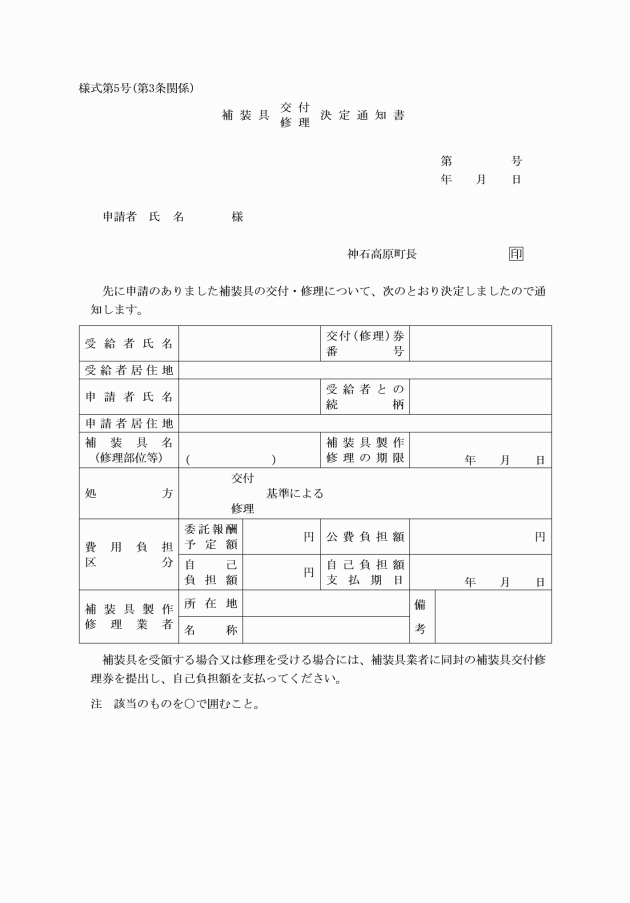 様式第5号(第3条関係)

補装具 交付 修理 決定通知書

第　　　号
年　月　日

申請者　氏　名　　　　様

神石高原町長　　　　　　印

先に申請のありました補装具の交付・修理について、次のとおり決定しましたので通知します。

| 受給者氏名 | | | 交付(修理)券番号 | | |
|---|---|---|---|---|---|
| 受給者居住地 | | | | | |
| 申請者氏名 | | | 受給者との続柄 | | |
| 申請者居住地 | | | | | |
| 補装具名(修理部位等) | (　　　) | | 補装具製作修理の期限 | 年　月　日 | |
| 処方 | 交付 修理 基準による | | | | |
| 費用負担区分 | 委託報酬予定額 | 円 | 公費負担額 | 円 | |
| | 自己負担額 | 円 | 自己負担額支払期日 | 年　月　日 | |
| 補装具製作修理業者 | 所在地 | | | 備考 | |
| | 名称 | | | | |

補装具を受領する場合又は修理を受ける場合には、補装具業者に同封の補装具交付修理券を提出し、自己負担額を支払ってください。

注　該当のものを○で囲むこと。